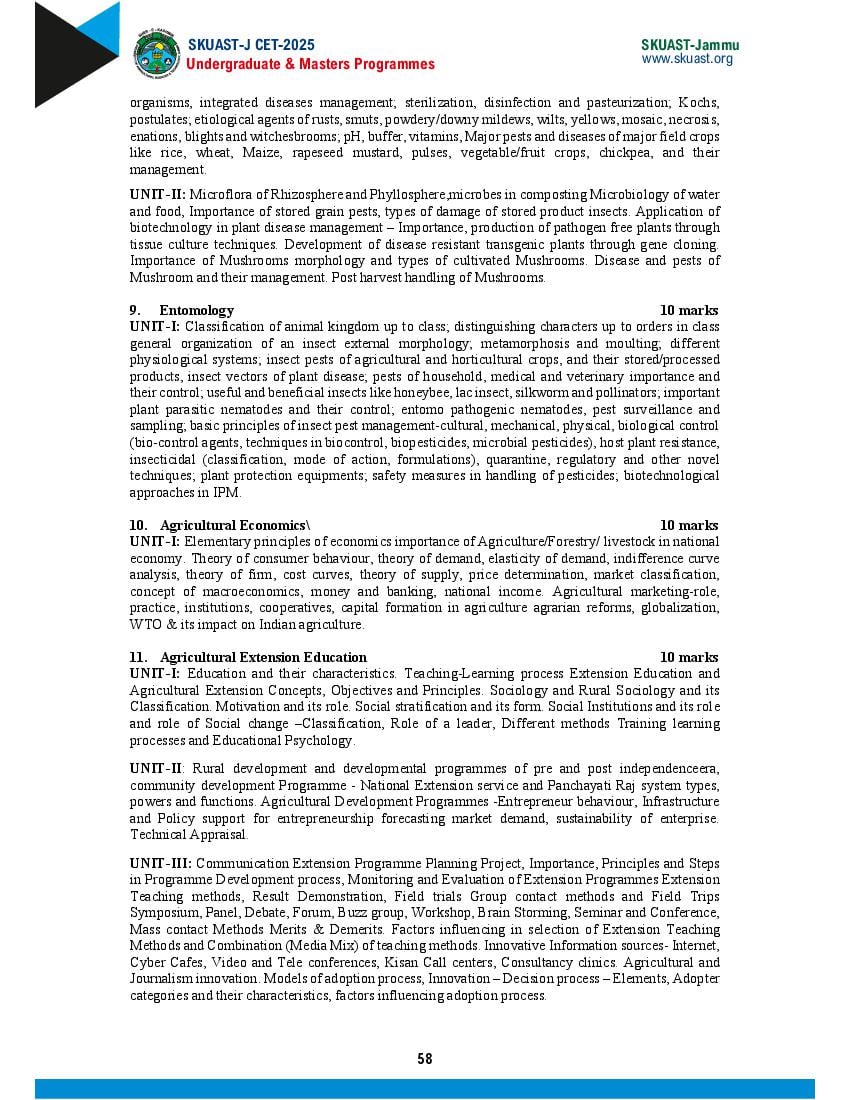 SKUAST-J CET-2025
Undergraduate & Masters Programmes

SKUAST-Jammu
www.skuast.org

organisms, integrated diseases management; sterilization, disinfection and pasteurization; Kochs, postulates; etiological agents of rusts, smuts, powdery/downy mildews, wilts, yellows, mosaic, necrosis, enations, blights and witchesbrooms; pH, buffer, vitamins, Major pests and diseases of major field crops like rice, wheat, Maize, rapeseed mustard, pulses, vegetable/fruit crops, chickpea, and their management.

UNIT-II: Microflora of Rhizosphere and Phyllosphere,microbes in composting Microbiology of water and food, Importance of stored grain pests, types of damage of stored product insects. Application of biotechnology in plant disease management – Importance, production of pathogen free plants through tissue culture techniques. Development of disease resistant transgenic plants through gene cloning. Importance of Mushrooms morphology and types of cultivated Mushrooms. Disease and pests of Mushroom and their management. Post harvest handling of Mushrooms.

9. Entomology 10 marks
UNIT-I: Classification of animal kingdom up to class; distinguishing characters up to orders in class general organization of an insect external morphology; metamorphosis and moulting; different physiological systems; insect pests of agricultural and horticultural crops, and their stored/processed products, insect vectors of plant disease; pests of household, medical and veterinary importance and their control; useful and beneficial insects like honeybee, lac insect, silkworm and pollinators; important plant parasitic nematodes and their control; entomo pathogenic nematodes, pest surveillance and sampling; basic principles of insect pest management-cultural, mechanical, physical, biological control (bio-control agents, techniques in biocontrol, biopesticides, microbial pesticides), host plant resistance, insecticidal (classification, mode of action, formulations), quarantine, regulatory and other novel techniques; plant protection equipments; safety measures in handling of pesticides; biotechnological approaches in IPM.

10. Agricultural Economics\ 10 marks
UNIT-I: Elementary principles of economics importance of Agriculture/Forestry/ livestock in national economy. Theory of consumer behaviour, theory of demand, elasticity of demand, indifference curve analysis, theory of firm, cost curves, theory of supply, price determination, market classification, concept of macroeconomics, money and banking, national income. Agricultural marketing-role, practice, institutions, cooperatives, capital formation in agriculture agrarian reforms, globalization, WTO & its impact on Indian agriculture.

11. Agricultural Extension Education 10 marks
UNIT-I: Education and their characteristics. Teaching-Learning process Extension Education and Agricultural Extension Concepts, Objectives and Principles. Sociology and Rural Sociology and its Classification. Motivation and its role. Social stratification and its form. Social Institutions and its role and role of Social change –Classification, Role of a leader, Different methods Training learning processes and Educational Psychology.

UNIT-II: Rural development and developmental programmes of pre and post independenceera, community development Programme - National Extension service and Panchayati Raj system types, powers and functions. Agricultural Development Programmes -Entrepreneur behaviour, Infrastructure and Policy support for entrepreneurship forecasting market demand, sustainability of enterprise. Technical Appraisal.

UNIT-III: Communication Extension Programme Planning Project, Importance, Principles and Steps in Programme Development process, Monitoring and Evaluation of Extension Programmes Extension Teaching methods, Result Demonstration, Field trials Group contact methods and Field Trips Symposium, Panel, Debate, Forum, Buzz group, Workshop, Brain Storming, Seminar and Conference, Mass contact Methods Merits & Demerits. Factors influencing in selection of Extension Teaching Methods and Combination (Media Mix) of teaching methods. Innovative Information sources- Internet, Cyber Cafes, Video and Tele conferences, Kisan Call centers, Consultancy clinics. Agricultural and Journalism innovation. Models of adoption process, Innovation – Decision process – Elements, Adopter categories and their characteristics, factors influencing adoption process.

58